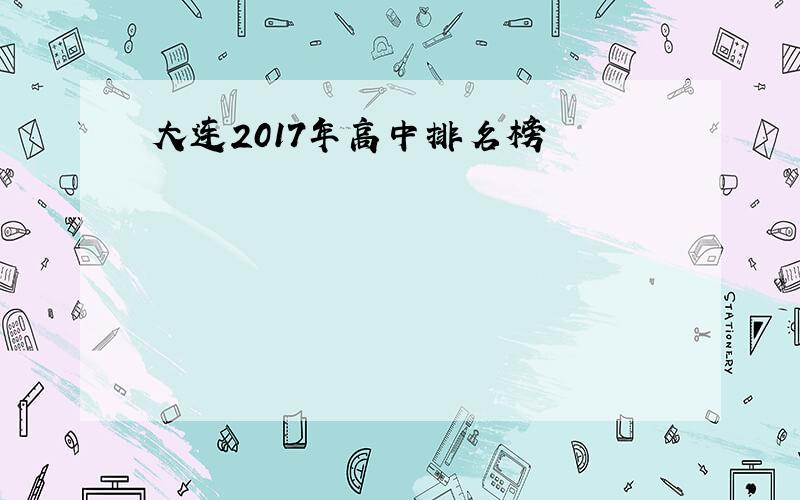 大连2017年高中排名榜

STATIONERY